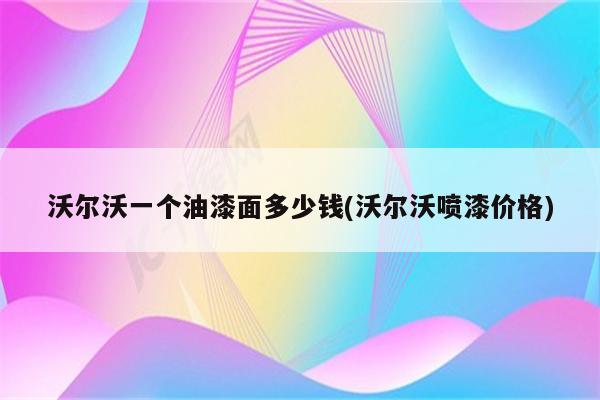 沃尔沃一个油漆面多少钱(沃尔沃喷漆价格)